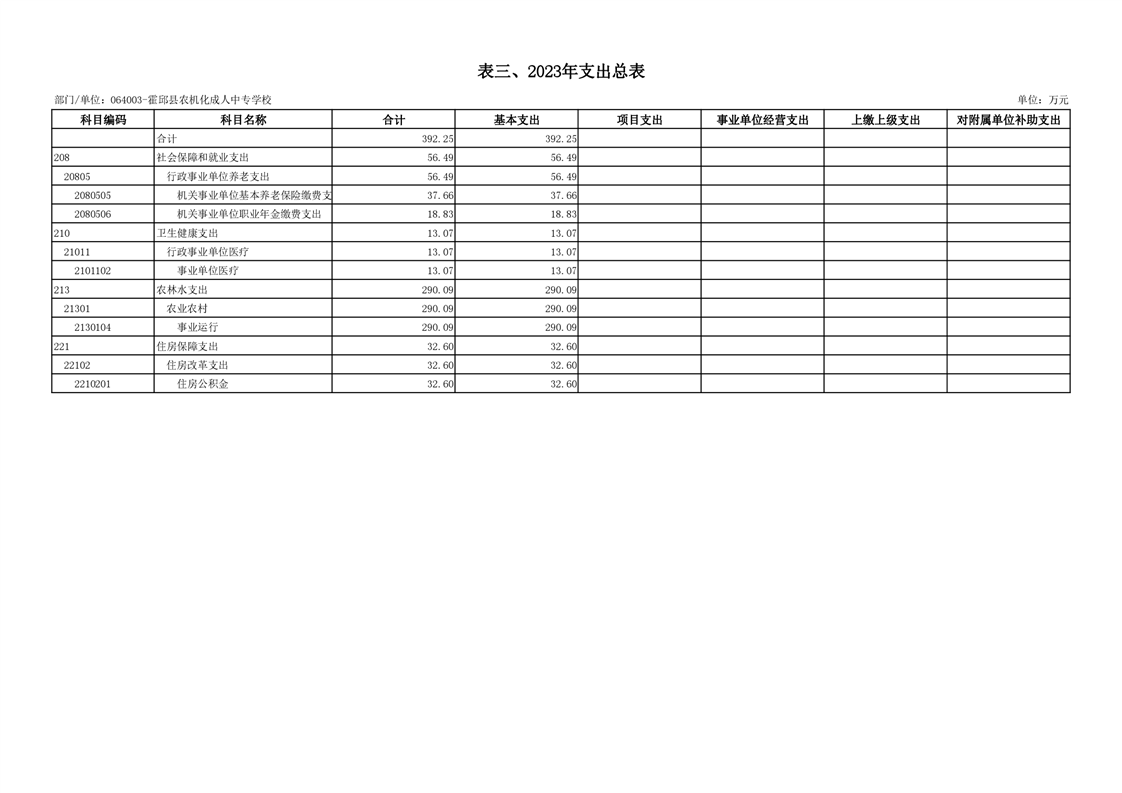 表三、2023年支出总表

部门/单位：064003-霍邱县农机化成人中专学校

单位：万元

| 科目编码 | 科目名称 | 合计 | 基本支出 | 项目支出 | 事业单位经营支出 | 上缴上级支出 | 对附属单位补助支出 |
|---|---|---|---|---|---|---|---|
| | 合计 | 392.25 | 392.25 | | | | |
| 208 | 社会保障和就业支出 | 56.49 | 56.49 | | | | |
| 20805 | 行政事业单位养老支出 | 56.49 | 56.49 | | | | |
| 2080505 | 机关事业单位基本养老保险缴费支 | 37.66 | 37.66 | | | | |
| 2080506 | 机关事业单位职业年金缴费支出 | 18.83 | 18.83 | | | | |
| 210 | 卫生健康支出 | 13.07 | 13.07 | | | | |
| 21011 | 行政事业单位医疗 | 13.07 | 13.07 | | | | |
| 2101102 | 事业单位医疗 | 13.07 | 13.07 | | | | |
| 213 | 农林水支出 | 290.09 | 290.09 | | | | |
| 21301 | 农业农村 | 290.09 | 290.09 | | | | |
| 2130104 | 事业运行 | 290.09 | 290.09 | | | | |
| 221 | 住房保障支出 | 32.60 | 32.60 | | | | |
| 22102 | 住房改革支出 | 32.60 | 32.60 | | | | |
| 2210201 | 住房公积金 | 32.60 | 32.60 | | | | |